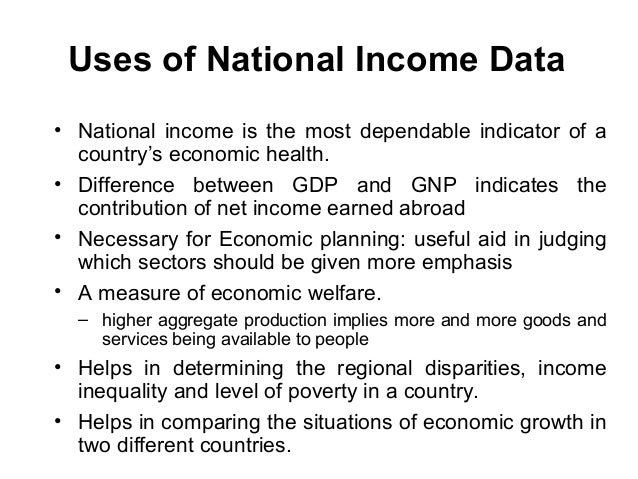 Uses of National Income Data

• National income is the most dependable indicator of a country's economic health.

• Difference between GDP and GNP indicates the contribution of net income earned abroad

• Necessary for Economic planning: useful aid in judging which sectors should be given more emphasis

• A measure of economic welfare.

– higher aggregate production implies more and more goods and services being available to people

• Helps in determining the regional disparities, income inequality and level of poverty in a country.

• Helps in comparing the situations of economic growth in two different countries.